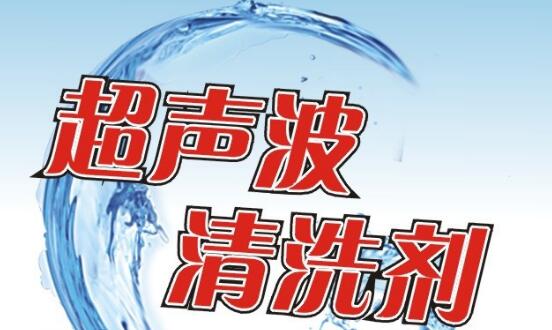 超声波
清洗剂